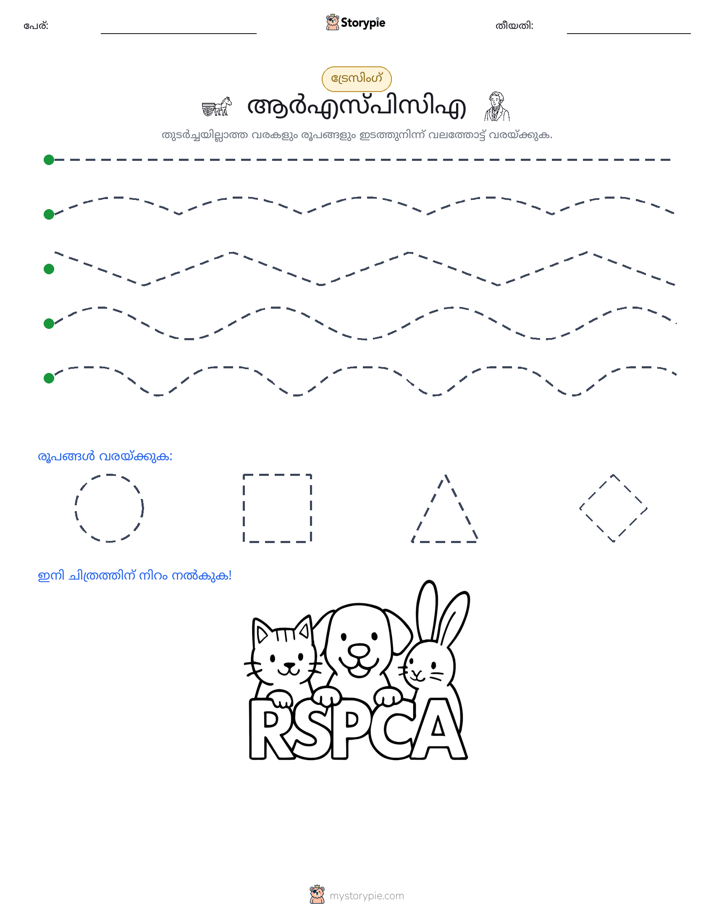 പേര്: ____ Storypie തീയതി: ____

ട്രേസിംഗ്

ആർഎസ്പിസിഎ

തുടർച്ചയില്ലാത്ത വരകളും രൂപങ്ങളും ഇടത്തുനിന്ന് വലത്തോട്ട് വരയ്ക്കുക.

രൂപങ്ങൾ വരയ്ക്കുക:

ഇനി ചിത്രത്തിന് നിറം നൽകുക!

RSPCA

mystorypie.com